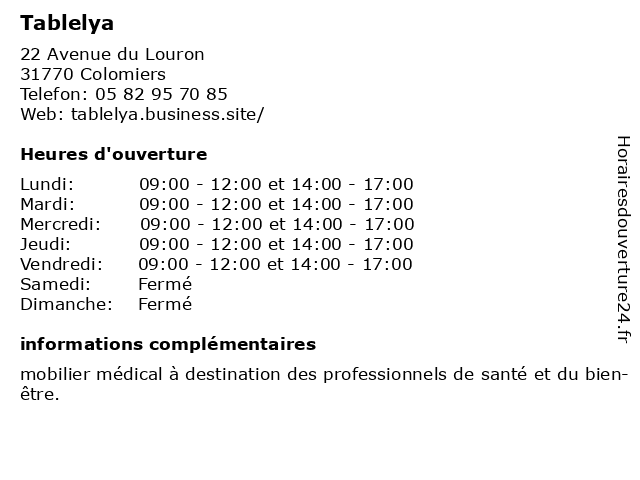 Tablelya

22 Avenue du Louron
31770 Colomiers
Telefon: 05 82 95 70 85
Web: tablelya.business.site/

Heures d'ouverture

| | |
|---|---|
| Lundi: | 09:00 - 12:00 et 14:00 - 17:00 |
| Mardi: | 09:00 - 12:00 et 14:00 - 17:00 |
| Mercredi: | 09:00 - 12:00 et 14:00 - 17:00 |
| Jeudi: | 09:00 - 12:00 et 14:00 - 17:00 |
| Vendredi: | 09:00 - 12:00 et 14:00 - 17:00 |
| Samedi: | Fermé |
| Dimanche: | Fermé |

informations complémentaires

mobilier médical à destination des professionnels de santé et du bien-être.

Horairesdouverture24.fr